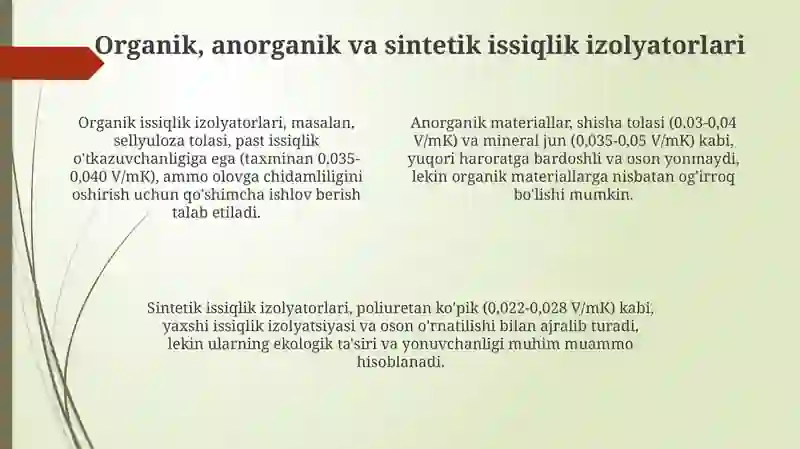 Organik, anorganik va sintetik issiqlik izolyatorlari

Organik issiqlik izolyatorlari, masalan, sellyuloza tolasi, past issiqlik o'tkazuvchanligiga ega (taxminan 0,035-0,040 V/mK), ammo olovga chidamliligini oshirish uchun qo'shimcha ishlov berish talab etiladi.

Anorganik materiallar, shisha tolasi (0,03-0,04 V/mK) va mineral jun (0,035-0,05 V/mK) kabi, yuqori haroratga bardoshli va oson yonmaydi, lekin organik materiallarga nisbatan og'irroq bo'lishi mumkin.

Sintetik issiqlik izolyatorlari, poliuretan ko'pik (0,022-0,028 V/mK) kabi, yaxshi issiqlik izolyatsiyasi va oson o'rnatilishi bilan ajralib turadi, lekin ularning ekologik ta'siri va yonuvchanligi muhim muammo hisoblanadi.